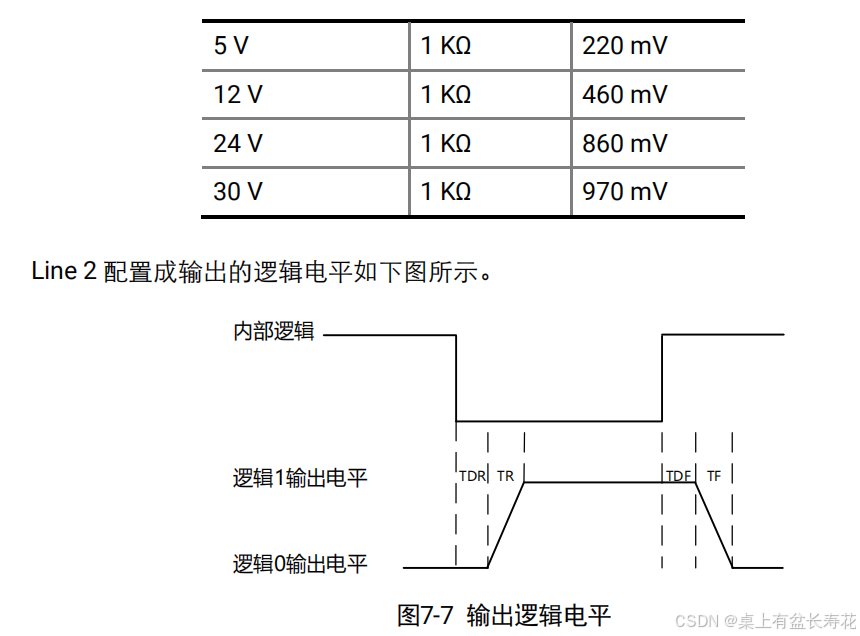 | 5 V | 1 KΩ | 220 mV |
|---|---|---|
| 12 V | 1 KΩ | 460 mV |
| 24 V | 1 KΩ | 860 mV |
| 30 V | 1 KΩ | 970 mV |

Line 2 配置成输出的逻辑电平如下图所示。

内部逻辑

逻辑1输出电平

TDR TR TDF TF

逻辑0输出电平

图7-7 输出逻辑电平

CSDN @桌上有盆长寿花